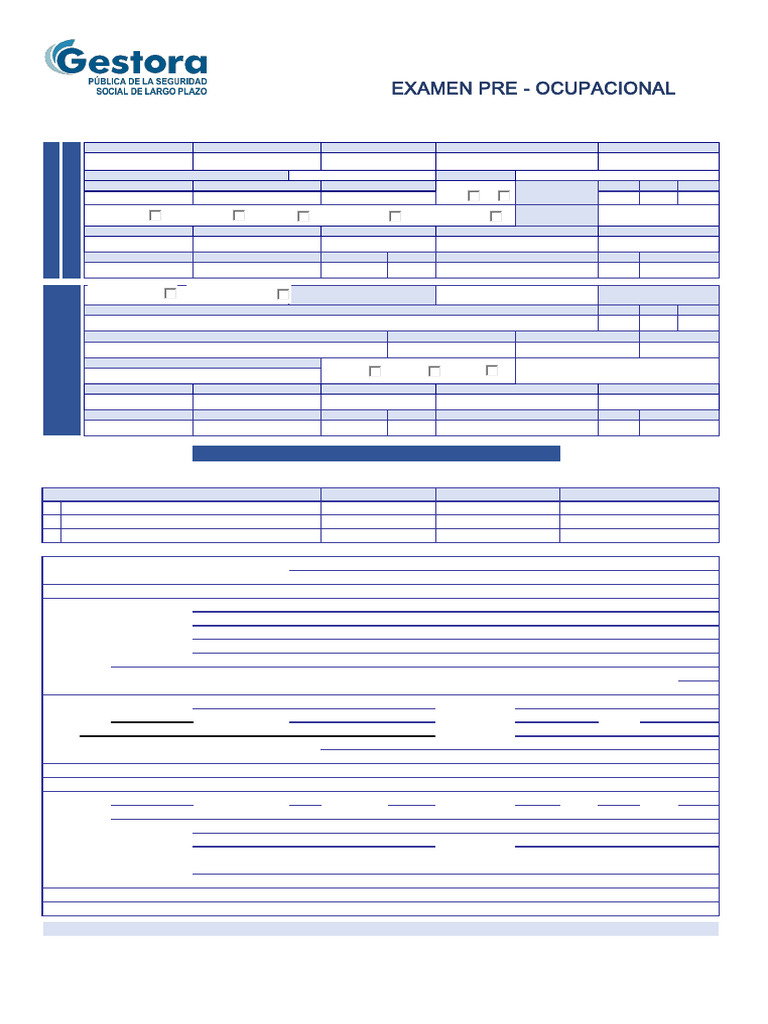 Gestora
PÚBLICA DE LA SEGURIDAD SOCIAL DE LARGO PLAZO

EXAMEN PRE - OCUPACIONAL